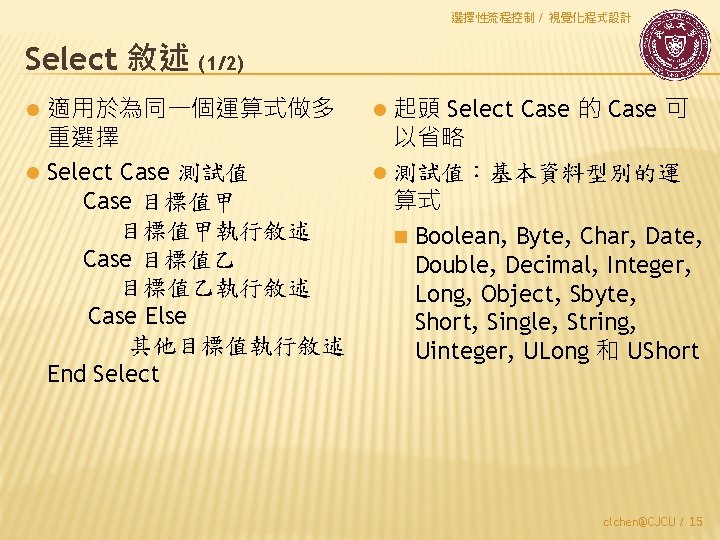 選擇性流程控制 / 視覺化程式設計

Select 敘述 (1/2)

適用於為同一個運算式做多重選擇

Select Case 測試值
Case 目標值甲
目標值甲執行敘述
Case 目標值乙
目標值乙執行敘述
Case Else
其他目標值執行敘述
End Select

起頭 Select Case 的 Case 可以省略

測試值：基本資料型別的運算式

Boolean, Byte, Char, Date, Double, Decimal, Integer, Long, Object, Sbyte, Short, Single, String, Uinteger, ULong 和 UShort

clchen@CJCU / 15